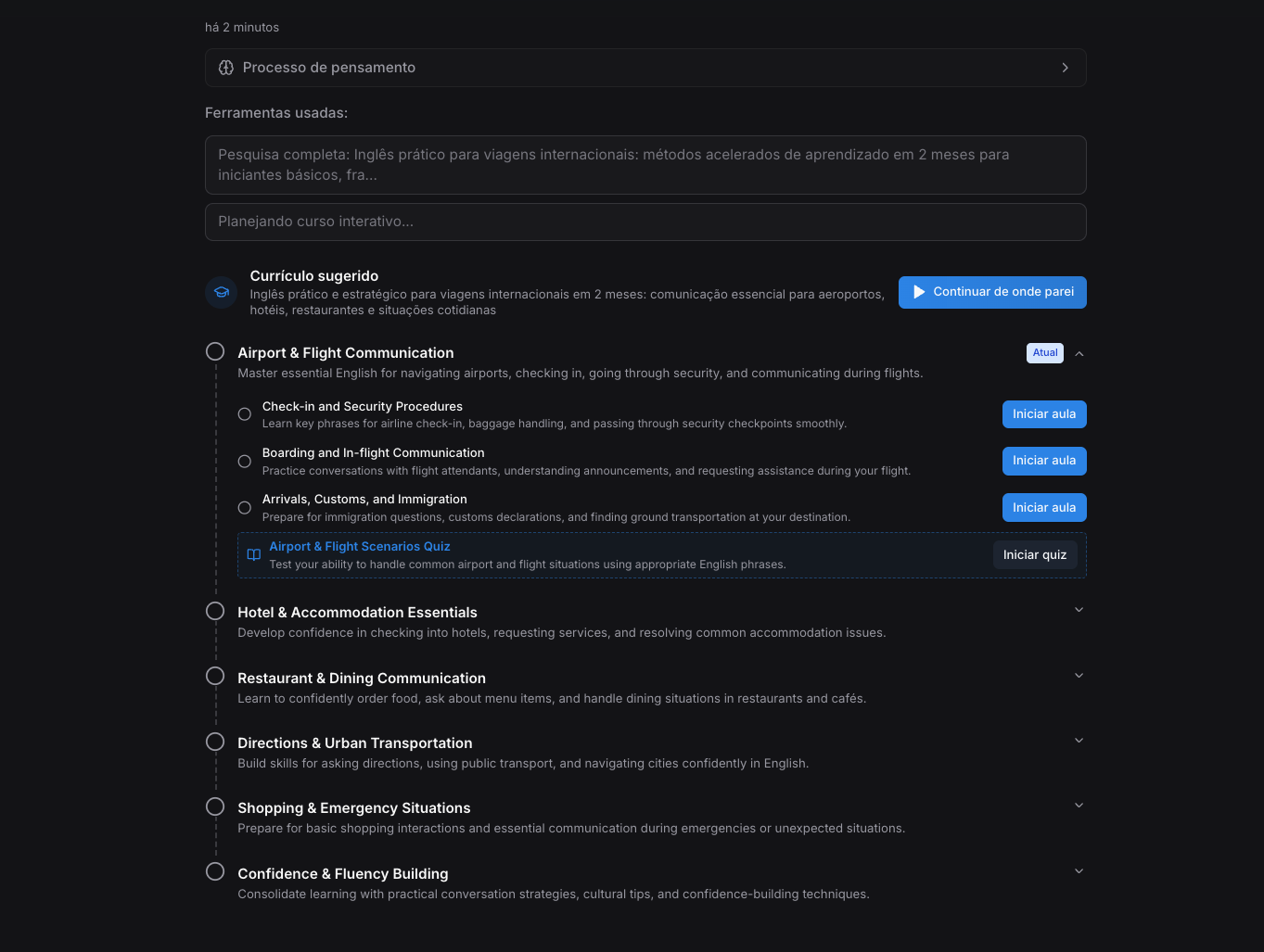 há 2 minutos

Processo de pensamento

Ferramentas usadas:

Pesquisa completa: Inglês prático para viagens internacionais: métodos acelerados de aprendizado em 2 meses para iniciantes básicos, fra...

Planejando curso interativo...

Currículo sugerido
Inglês prático e estratégico para viagens internacionais em 2 meses: comunicação essencial para aeroportos, hotéis, restaurantes e situações cotidianas

Continuar de onde parei

Airport & Flight Communication
Atual
Master essential English for navigating airports, checking in, going through security, and communicating during flights.

Check-in and Security Procedures
Learn key phrases for airline check-in, baggage handling, and passing through security checkpoints smoothly.
Iniciar aula

Boarding and In-flight Communication
Practice conversations with flight attendants, understanding announcements, and requesting assistance during your flight.
Iniciar aula

Arrivals, Customs, and Immigration
Prepare for immigration questions, customs declarations, and finding ground transportation at your destination.
Iniciar aula

Airport & Flight Scenarios Quiz
Test your ability to handle common airport and flight situations using appropriate English phrases.
Iniciar quiz

Hotel & Accommodation Essentials
Develop confidence in checking into hotels, requesting services, and resolving common accommodation issues.

Restaurant & Dining Communication
Learn to confidently order food, ask about menu items, and handle dining situations in restaurants and cafés.

Directions & Urban Transportation
Build skills for asking directions, using public transport, and navigating cities confidently in English.

Shopping & Emergency Situations
Prepare for basic shopping interactions and essential communication during emergencies or unexpected situations.

Confidence & Fluency Building
Consolidate learning with practical conversation strategies, cultural tips, and confidence-building techniques.